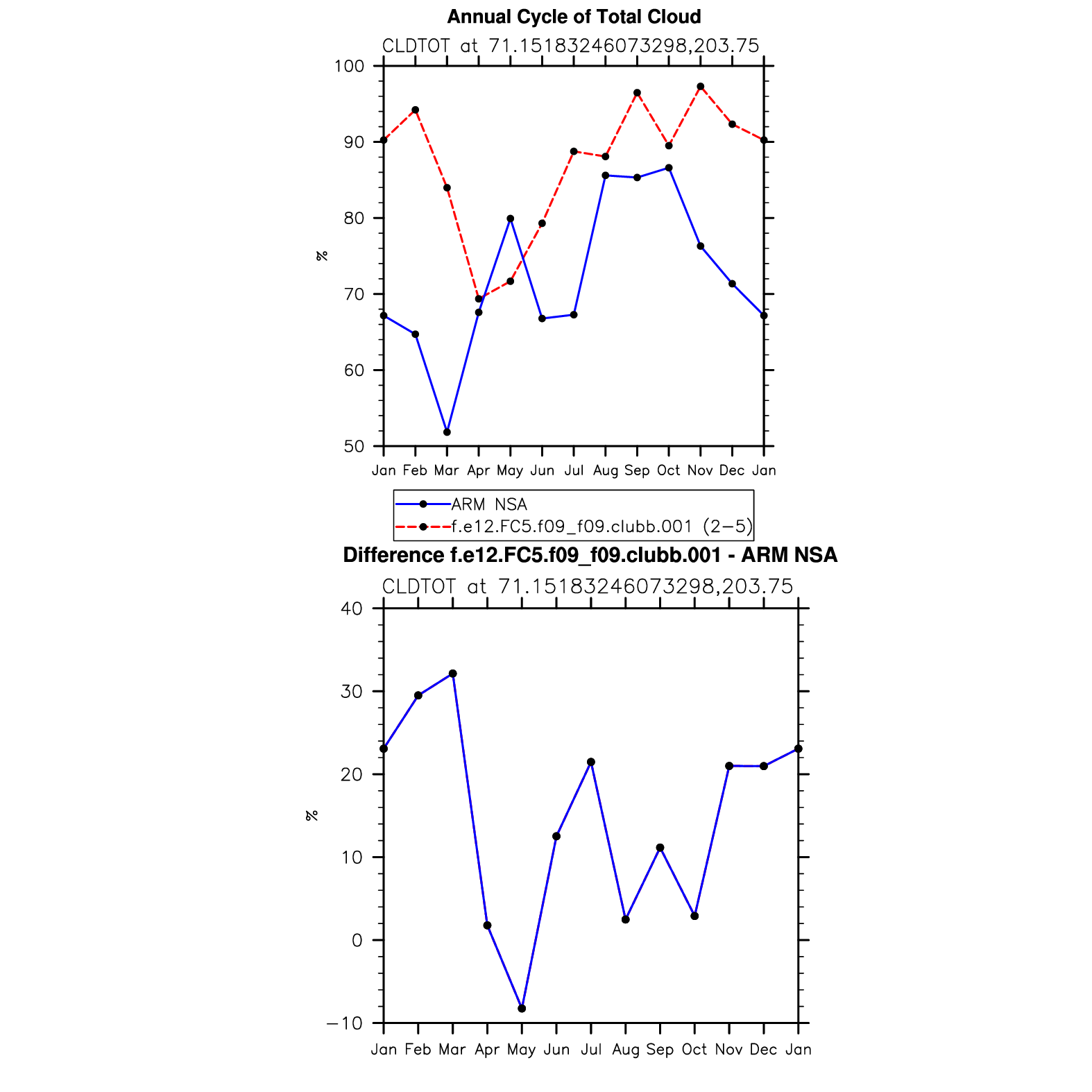 Annual Cycle of Total Cloud

CLDTOT at 71.15183246073298,203.75

100
90
80
70
60
50

%

Jan Feb Mar Apr May Jun Jul Aug Sep Oct Nov Dec Jan

ARM NSA
f.e12.FC5.f09_f09.clubb.001 (2−5)

Difference f.e12.FC5.f09_f09.clubb.001 - ARM NSA

CLDTOT at 71.15183246073298,203.75

40
30
20
10
0
−10

%

Jan Feb Mar Apr May Jun Jul Aug Sep Oct Nov Dec Jan